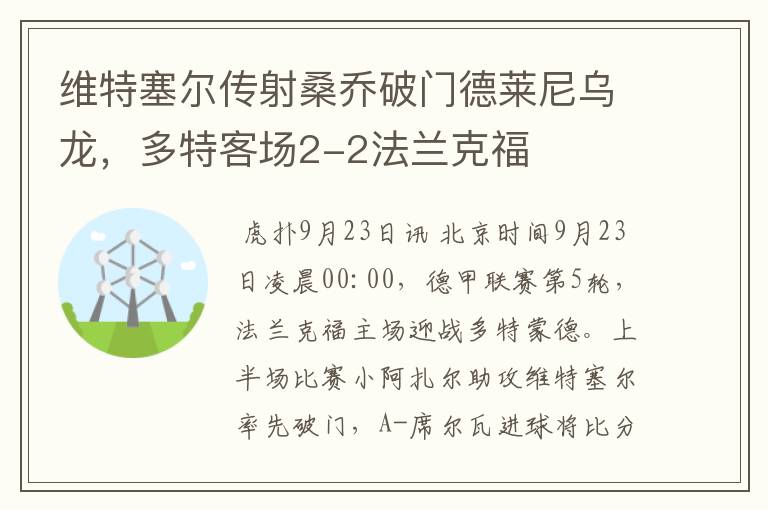 维特塞尔传射桑乔破门德莱尼乌龙，多特客场2-2法兰克福

虎扑9月23日讯 北京时间9月23日凌晨00:00，德甲联赛第5轮，法兰克福主场迎战多特蒙德。上半场比赛小阿扎尔助攻维特塞尔率先破门，A-席尔瓦进球将比分